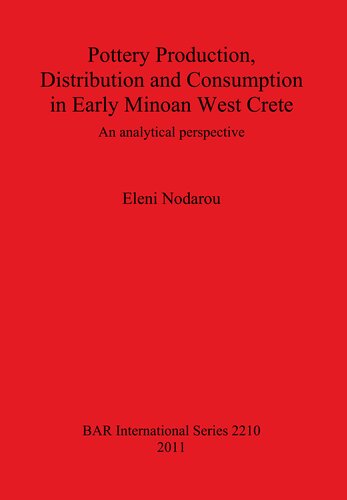 Pottery Production, Distribution and Consumption in Early Minoan West Crete

An analytical perspective

Eleni Nodarou

BAR International Series 2210
2011